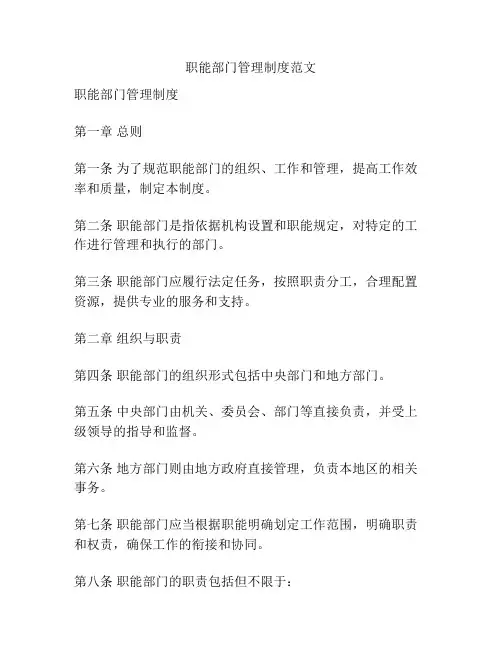 职能部门管理制度范文

职能部门管理制度

第一章 总则

第一条 为了规范职能部门的组织、工作和管理，提高工作效率和质量，制定本制度。

第二条 职能部门是指依据机构设置和职能规定，对特定的工作进行管理和执行的部门。

第三条 职能部门应履行法定任务，按照职责分工，合理配置资源，提供专业的服务和支持。

第二章 组织与职责

第四条 职能部门的组织形式包括中央部门和地方部门。

第五条 中央部门由机关、委员会、部门等直接负责，并受上级领导的指导和监督。

第六条 地方部门则由地方政府直接管理，负责本地区的相关事务。

第七条 职能部门应当根据职能明确划定工作范围，明确职责和权责，确保工作的衔接和协同。

第八条 职能部门的职责包括但不限于：